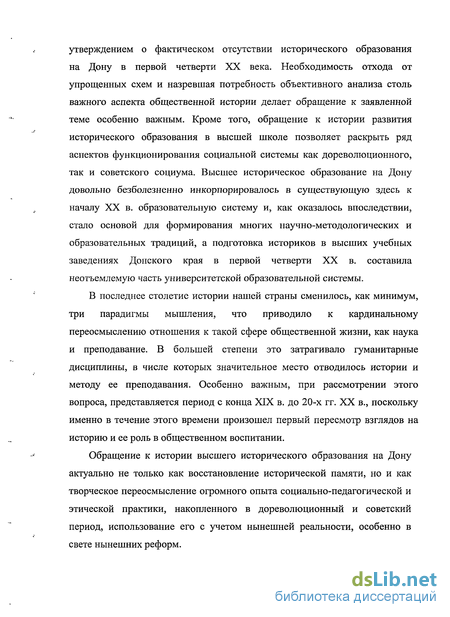 утверждением о фактическом отсутствии исторического образования на Дону в первой четверти XX века. Необходимость отхода от упрощенных схем и назревшая потребность объективного анализа столь важного аспекта общественной истории делает обращение к заявленной теме особенно важным. Кроме того, обращение к истории развития исторического образования в высшей школе позволяет раскрыть ряд аспектов функционирования социальной системы как дореволюционного, так и советского социума. Высшее историческое образование на Дону довольно безболезненно инкорпорировалось в существующую здесь к началу XX в. образовательную систему и, как оказалось впоследствии, стало основой для формирования многих научно-методологических и образовательных традиций, а подготовка историков в высших учебных заведениях Донского края в первой четверти XX в. составила неотъемлемую часть университетской образовательной системы.

В последнее столетие истории нашей страны сменилось, как минимум, три парадигмы мышления, что приводило к кардинальному переосмыслению отношения к такой сфере общественной жизни, как наука и преподавание. В большей степени это затрагивало гуманитарные дисциплины, в числе которых значительное место отводилось истории и методу ее преподавания. Особенно важным, при рассмотрении этого вопроса, представляется период с конца XIX в. до 20-х гг. XX в., поскольку именно в течение этого времени произошел первый пересмотр взглядов на историю и ее роль в общественном воспитании.

Обращение к истории высшего исторического образования на Дону актуально не только как восстановление исторической памяти, но и как творческое переосмысление огромного опыта социально-педагогической и этической практики, накопленного в дореволюционный и советский период, использование его с учетом нынешней реальности, особенно в свете нынешних реформ.

dsLib.net
библиотека диссертаций